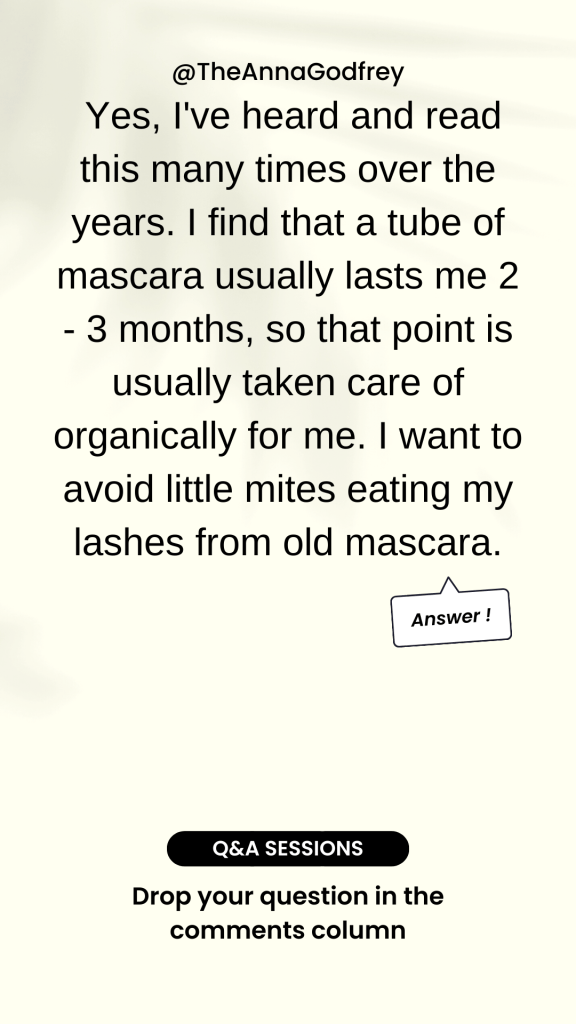 @TheAnnaGodfrey

Yes, I've heard and read this many times over the years. I find that a tube of mascara usually lasts me 2 - 3 months, so that point is usually taken care of organically for me. I want to avoid little mites eating my lashes from old mascara.

Answer !

Q&A SESSIONS

Drop your question in the comments column